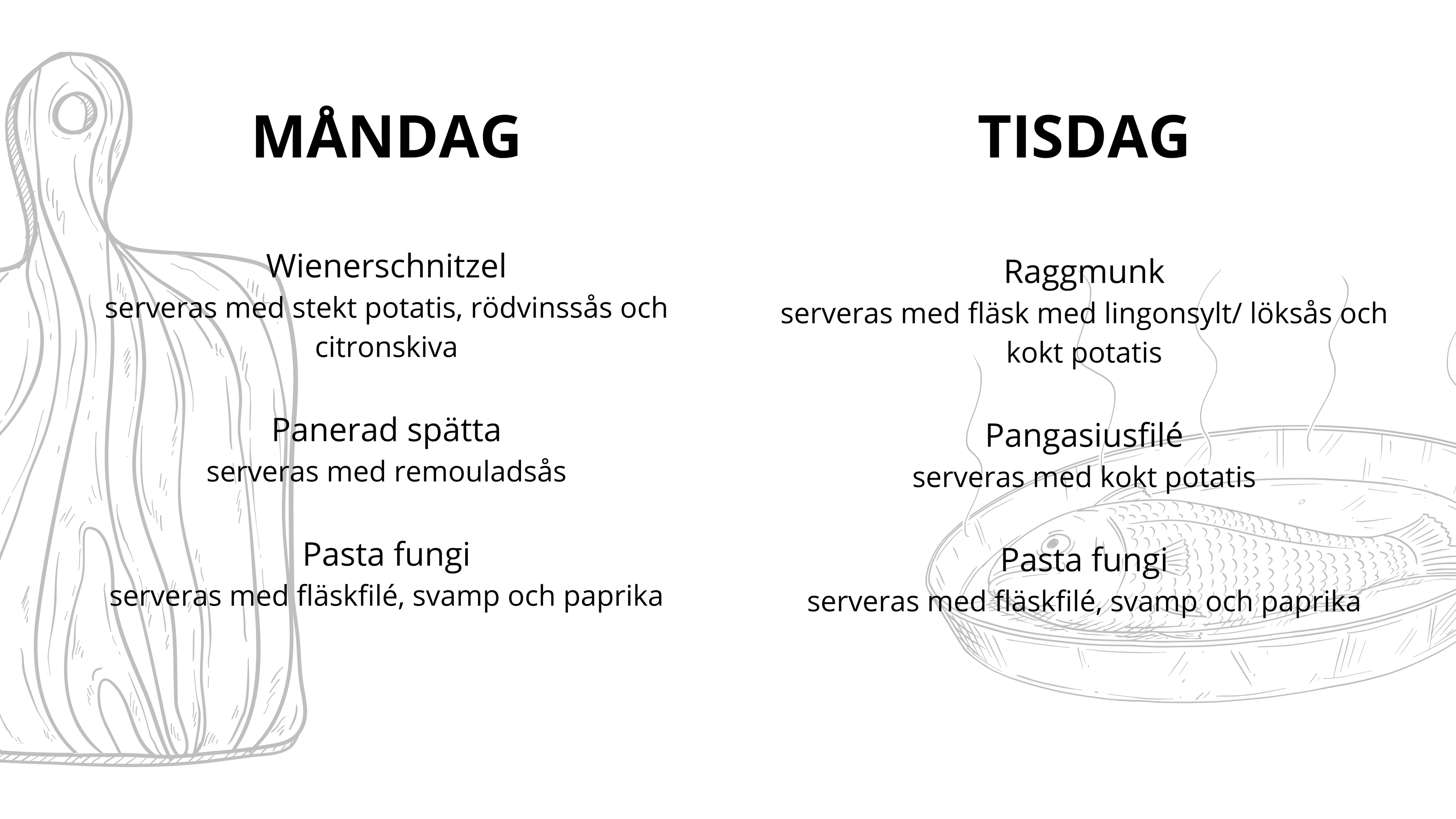 MÅNDAG

Wienerschnitzel
serveras med stekt potatis, rödvinssås och citronskiva

Panerad spätta
serveras med remouladsås

Pasta fungi
serveras med fläskfilé, svamp och paprika

TISDAG

Raggmunk
serveras med fläsk med lingonsylt/ löksås och kokt potatis

Pangasiusfilé
serveras med kokt potatis

Pasta fungi
serveras med fläskfilé, svamp och paprika